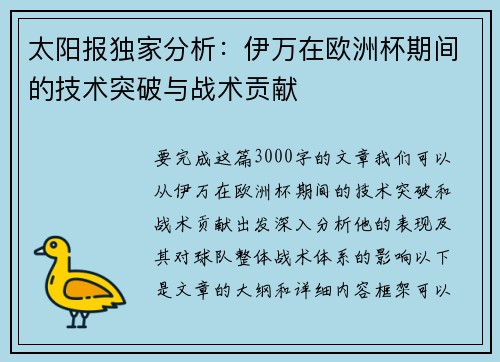 太阳报独家分析：伊万在欧洲杯期间的技术突破与战术贡献

要完成这篇3000字的文章我们可以从伊万在欧洲杯期间的技术突破和战术贡献出发深入分析他的表现及其对球队整体战术体系的影响以下是文章的大纲和详细内容框架可以